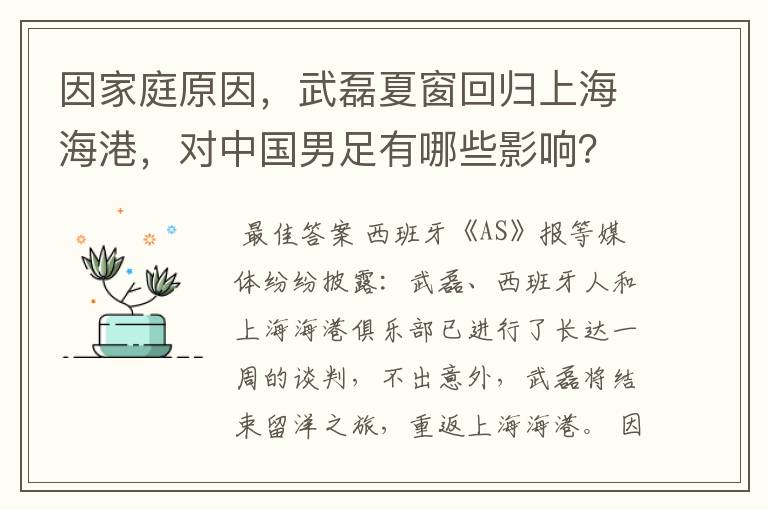 因家庭原因，武磊夏窗回归上海海港，对中国男足有哪些影响?

最佳答案 西班牙《AS》报等媒体纷纷披露：武磊、西班牙人和上海海港俱乐部已进行了长达一周的谈判，不出意外，武磊将结束留洋之旅，重返上海海港。因